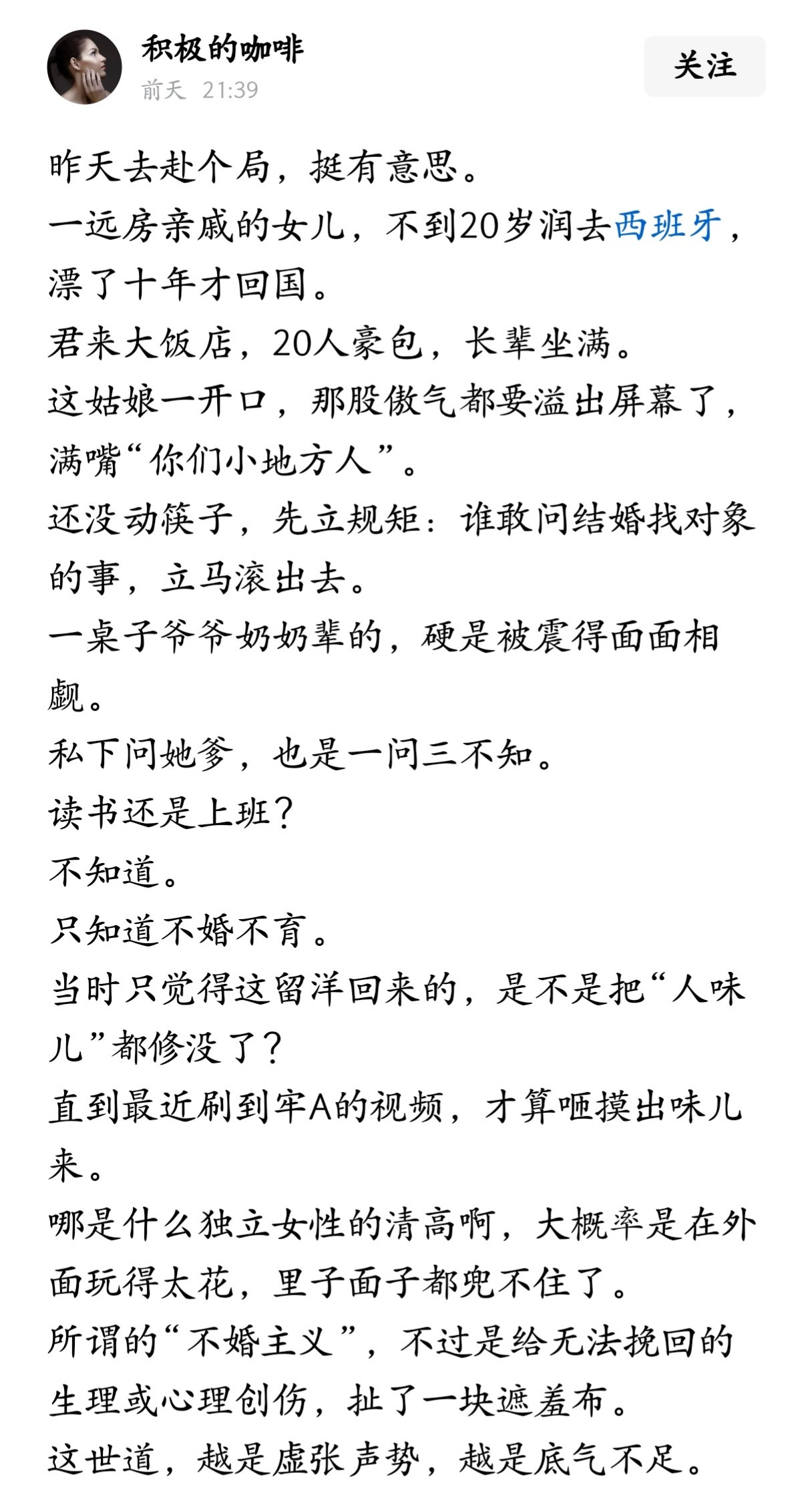 积极的咖啡
前天 21:39

关注

昨天去赴个局，挺有意思。
一远房亲戚的女儿，不到20岁润去西班牙，漂了十年才回国。
君来大饭店，20人豪包，长辈坐满。
这姑娘一开口，那股傲气都要溢出屏幕了，满嘴“你们小地方人”。
还没动筷子，先立规矩：谁敢问结婚找对象的事，立马滚出去。
一桌子爷爷奶奶辈的，硬是被震得面面相觑。
私下问她爹，也是一问三不知。
读书还是上班？
不知道。
只知道不婚不育。
当时只觉得这留洋回来的，是不是把“人味儿”都修没了？
直到最近刷到牢A的视频，才算咂摸出味儿来。
哪是什么独立女性的清高啊，大概率是在外面玩得太花，里子面子都兜不住了。
所谓的“不婚主义”，不过是给无法挽回的生理或心理创伤，扯了一块遮羞布。
这世道，越是虚张声势，越是底气不足。